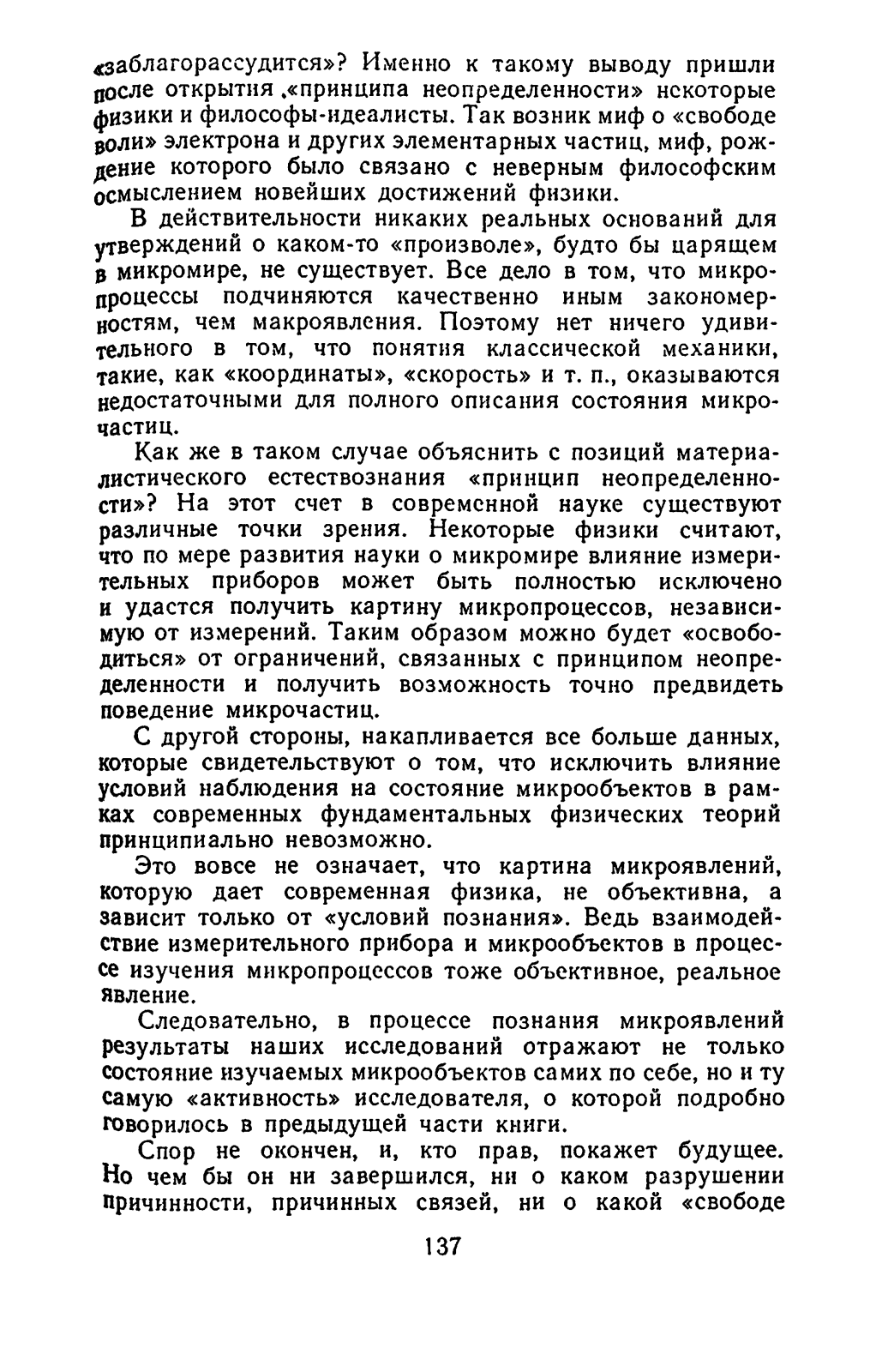 «заблагорассудится»? Именно к такому выводу пришли после открытия «принципа неопределенности» некоторые физики и философы-идеалисты. Так возник миф о «свободе воли» электрона и других элементарных частиц, миф, рождение которого было связано с неверным философским осмыслением новейших достижений физики.

В действительности никаких реальных оснований для утверждений о каком-то «произволе», будто бы царящем в микромире, не существует. Все дело в том, что микропроцессы подчиняются качественно иным закономерностям, чем макроявления. Поэтому нет ничего удивительного в том, что понятия классической механики, такие, как «координаты», «скорость» и т. п., оказываются недостаточными для полного описания состояния микрочастиц.

Как же в таком случае объяснить с позиций материалистического естествознания «принцип неопределенности»? На этот счет в современной науке существуют различные точки зрения. Некоторые физики считают, что по мере развития науки о микромире влияние измерительных приборов может быть полностью исключено и удастся получить картину микропроцессов, независимую от измерений. Таким образом можно будет «освободиться» от ограничений, связанных с принципом неопределенности и получить возможность точно предвидеть поведение микрочастиц.

С другой стороны, накапливается все больше данных, которые свидетельствуют о том, что исключить влияние условий наблюдения на состояние микрообъектов в рамках современных фундаментальных физических теорий принципиально невозможно.

Это вовсе не означает, что картина микроявлений, которую дает современная физика, не объективна, а зависит только от «условий познания». Ведь взаимодействие измерительного прибора и микрообъектов в процессе изучения микропроцессов тоже объективное, реальное явление.

Следовательно, в процессе познания микроявлений результаты наших исследований отражают не только состояние изучаемых микрообъектов самих по себе, но и ту самую «активность» исследователя, о которой подробно говорилось в предыдущей части книги.

Спор не окончен, и, кто прав, покажет будущее. Но чем бы он ни завершился, ни о каком разрушении причинности, причинных связей, ни о какой «свободе

137